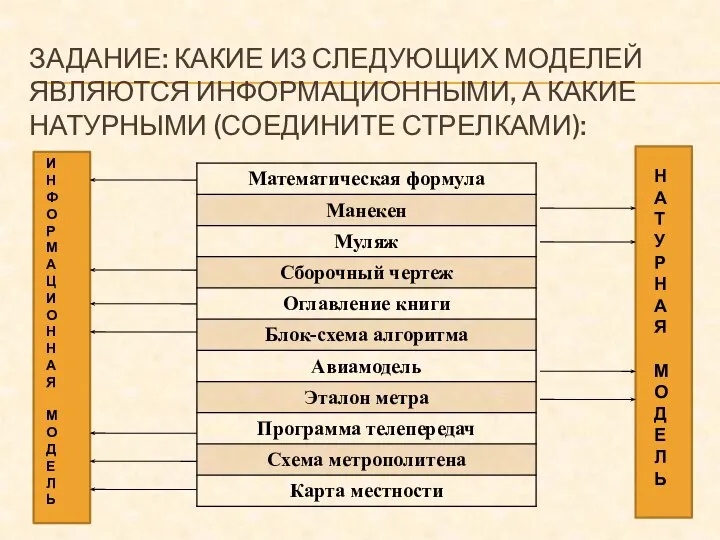 ЗАДАНИЕ: КАКИЕ ИЗ СЛЕДУЮЩИХ МОДЕЛЕЙ ЯВЛЯЮТСЯ ИНФОРМАЦИОННЫМИ, А КАКИЕ НАТУРНЫМИ (СОЕДИНИТЕ СТРЕЛКАМИ):

ИНФОРМАЦИОННАЯ МОДЕЛЬ

| Математическая формула |
|---|
| Манекен |
| Муляж |
| Сборочный чертеж |
| Оглавление книги |
| Блок-схема алгоритма |
| Авиамодель |
| Эталон метра |
| Программа телепередач |
| Схема метрополитена |
| Карта местности |

НАТУРНАЯ МОДЕЛЬ